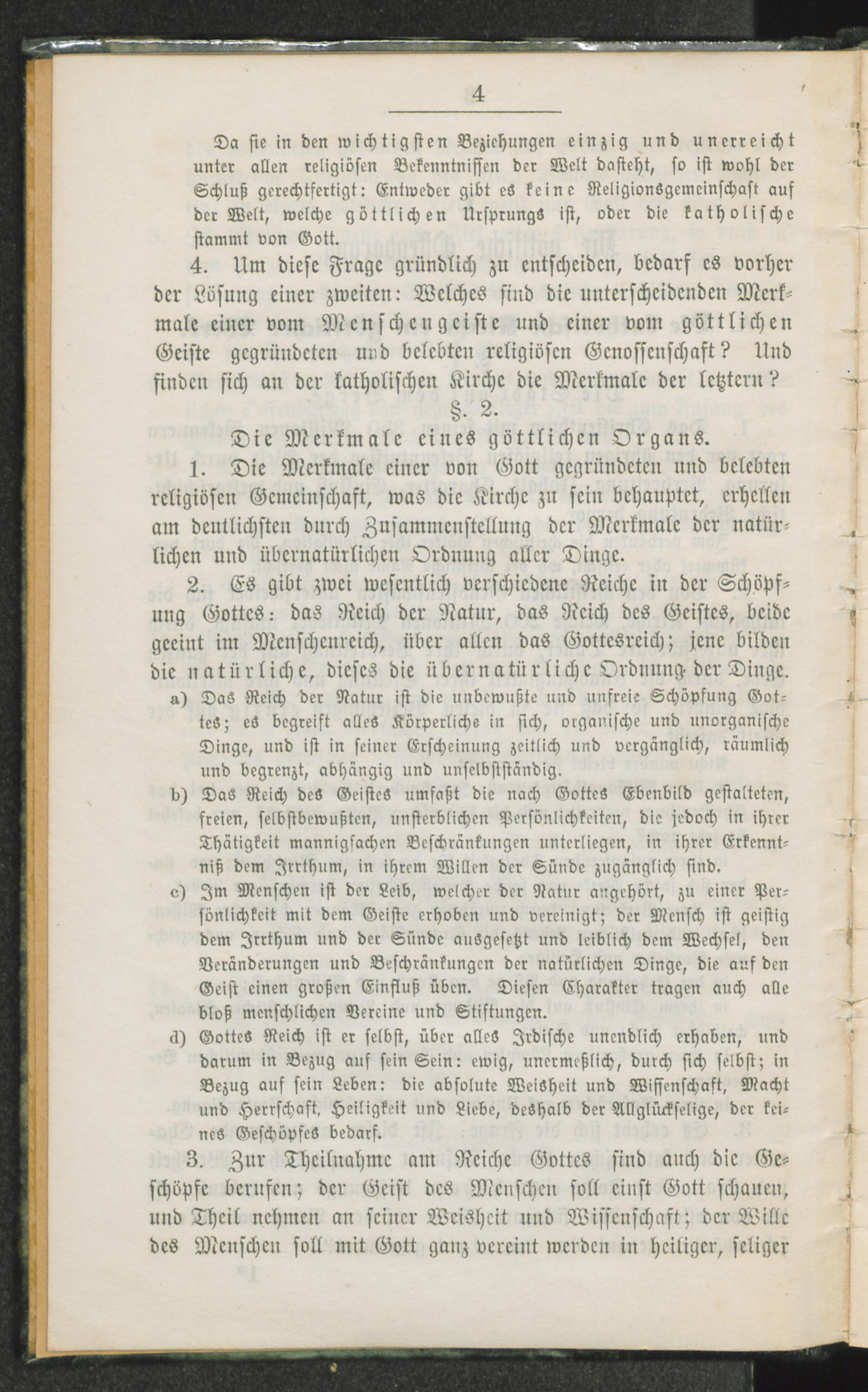 4

Da sie in den wichtigsten Beziehungen einzig und unerreicht unter allen religiösen Bekenntnissen der Welt dasteht, so ist wohl der Schluß gerechtfertigt: Entweder gibt es keine Religionsgemeinschaft auf der Welt, welche göttlichen Ursprungs ist, oder die katholische stammt von Gott.

4. Um diese Frage gründlich zu entscheiden, bedarf es vorher der Lösung einer zweiten: Welches sind die unterscheidenden Merkmale einer vom Menschengeiste und einer vom göttlichen Geiste gegründeten und belebten religiösen Genossenschaft? Und finden sich an der katholischen Kirche die Merkmale der letztern?

§. 2.

Die Merkmale eines göttlichen Organs.

1. Die Merkmale einer von Gott gegründeten und belebten religiösen Gemeinschaft, was die Kirche zu sein behauptet, erhellen am deutlichsten durch Zusammenstellung der Merkmale der natürlichen und übernatürlichen Ordnung aller Dinge.

2. Es gibt zwei wesentlich verschiedene Reiche in der Schöpfung Gottes: das Reich der Natur, das Reich des Geistes, beide geeint im Menschenreich, über allen das Gottesreich; jene bilden die natürliche, dieses die übernatürliche Ordnung der Dinge.

a) Das Reich der Natur ist die unbewußte und unfreie Schöpfung Gottes; es begreift alles Körperliche in sich, organische und unorganische Dinge, und ist in seiner Erscheinung zeitlich und vergänglich, räumlich und begrenzt, abhängig und unselbstständig.

b) Das Reich des Geistes umfaßt die nach Gottes Ebenbild gestalteten, freien, selbstbewußten, unsterblichen Persönlichkeiten, die jedoch in ihrer Thätigkeit mannigfachen Beschränkungen unterliegen, in ihrer Erkenntniß dem Irrthum, in ihrem Willen der Sünde zugänglich sind.

c) Im Menschen ist der Leib, welcher der Natur angehört, zu einer Persönlichkeit mit dem Geiste erhoben und vereinigt; der Mensch ist geistig dem Irrthum und der Sünde ausgesetzt und leiblich dem Wechsel, den Veränderungen und Beschränkungen der natürlichen Dinge, die auf den Geist einen großen Einfluß üben. Diesen Charakter tragen auch alle bloß menschlichen Vereine und Stiftungen.

d) Gottes Reich ist er selbst, über alles Irdische unendlich erhaben, und darum in Bezug auf sein Sein: ewig, unermeßlich, durch sich selbst; in Bezug auf sein Leben: die absolute Weisheit und Wissenschaft, Macht und Herrschaft, Heiligkeit und Liebe, deshalb der Allglückselige, der keines Geschöpfes bedarf.

3. Zur Theilnahme am Reiche Gottes sind auch die Geschöpfe berufen; der Geist des Menschen soll einst Gott schauen, und Theil nehmen an seiner Weisheit und Wissenschaft; der Wille des Menschen soll mit Gott ganz vereint werden in heiliger, seliger